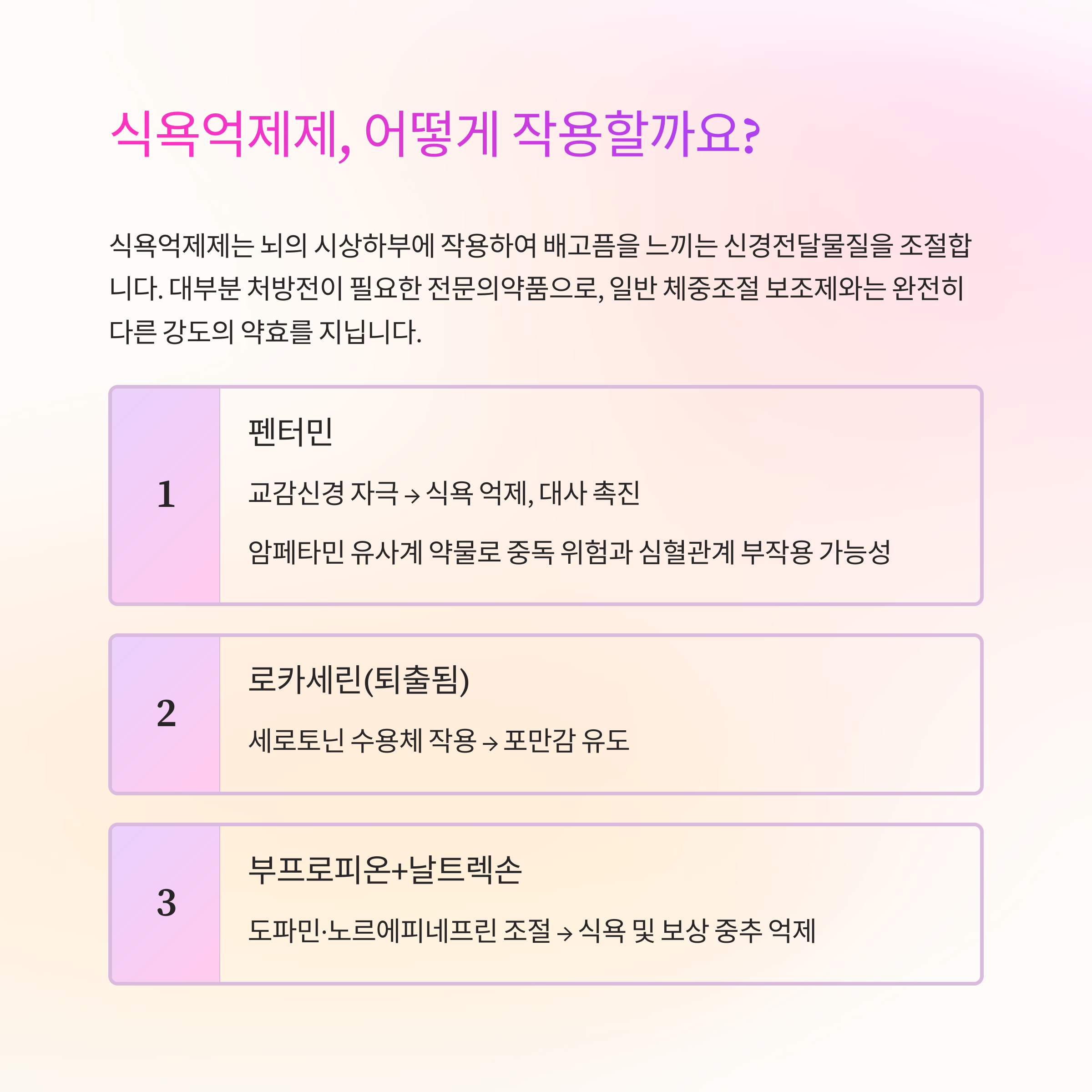 식욕억제제, 어떻게 작용할까요?

식욕억제제는 뇌의 시상하부에 작용하여 배고픔을 느끼는 신경전달물질을 조절합니다. 대부분 처방전이 필요한 전문의약품으로, 일반 체중조절 보조제와는 완전히 다른 강도의 약효를 지닙니다.

1

펜터민

교감신경 자극 → 식욕 억제, 대사 촉진

암페타민 유사계 약물로 중독 위험과 심혈관계 부작용 가능성

2

로카세린(퇴출됨)

세로토닌 수용체 작용 → 포만감 유도

3

부프로피온+날트렉손

도파민·노르에피네프린 조절 → 식욕 및 보상 중추 억제